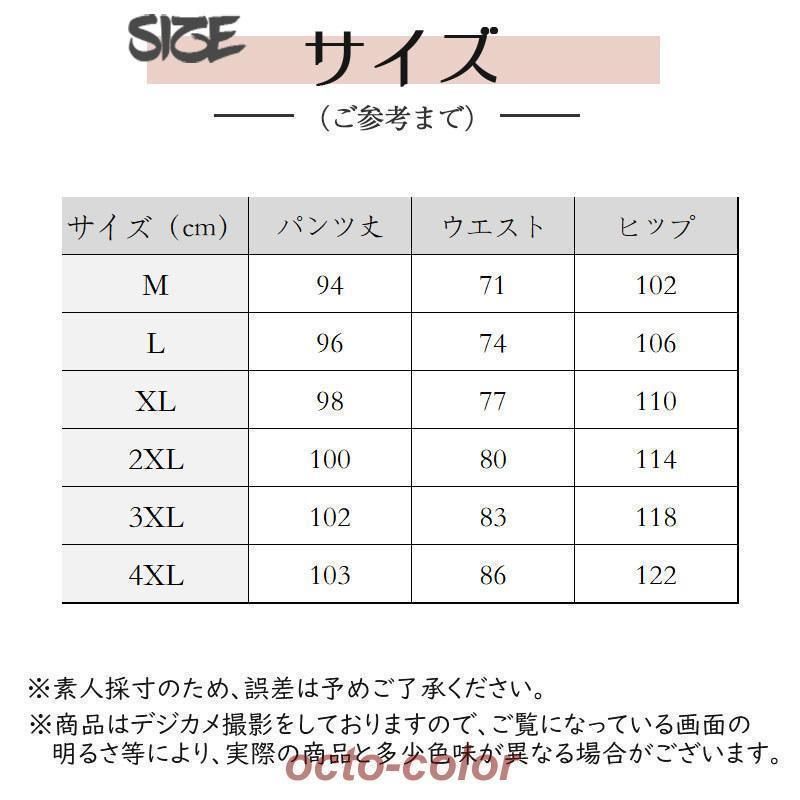 SIZE サイズ

（ご参考まで）

| サイズ（cm） | パンツ丈 | ウエスト | ヒップ |
|---|---|---|---|
| M | 94 | 71 | 102 |
| L | 96 | 74 | 106 |
| XL | 98 | 77 | 110 |
| 2XL | 100 | 80 | 114 |
| 3XL | 102 | 83 | 118 |
| 4XL | 103 | 86 | 122 |

※素人採寸のため、誤差は予めご了承ください。
※商品はデジカメ撮影をしておりますので、ご覧になっている画面の明るさ等により、実際の商品と多少色味が異なる場合がございます。

octo-color